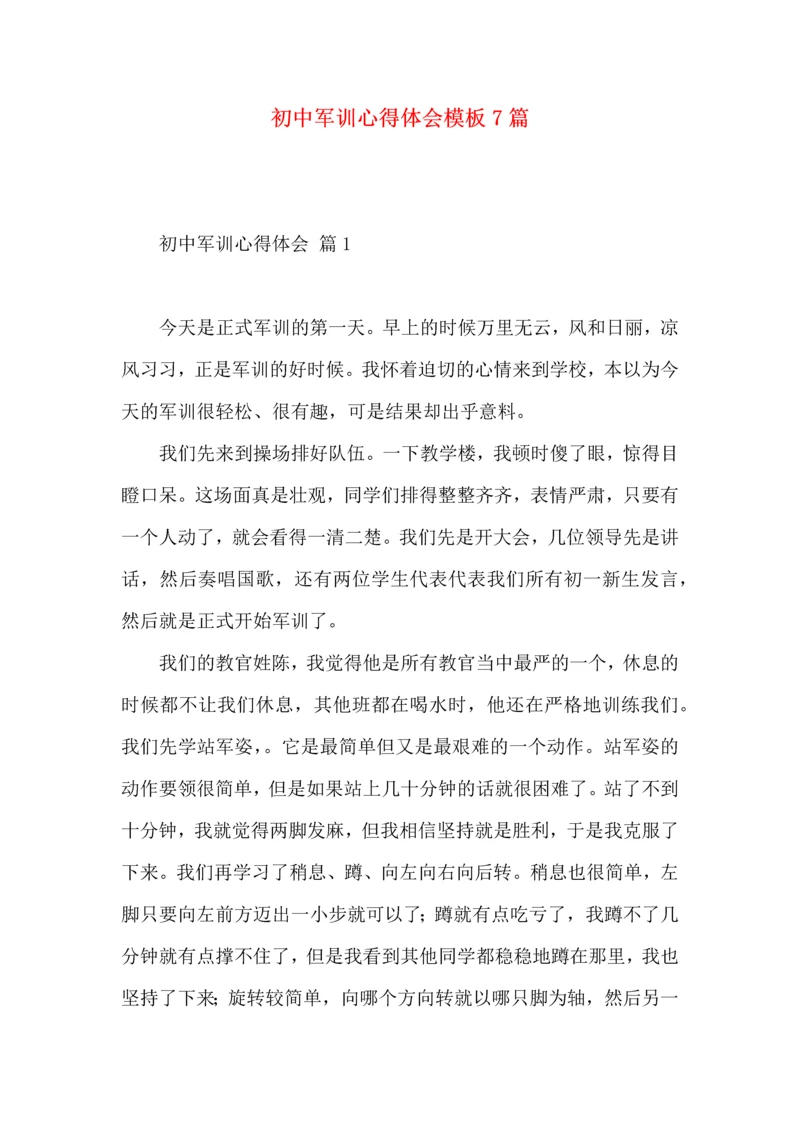 初中军训心得体会模板7篇

初中军训心得体会 篇1

今天是正式军训的第一天。早上的时候万里无云，风和日丽，凉风习习，正是军训的好时候。我怀着迫切的心情来到学校，本以为今天的军训很轻松、很有趣，可是结果却出乎意料。

我们先来到操场排好队伍。一下教学楼，我顿时傻了眼，惊得目瞪口呆。这场面真是壮观，同学们排得整整齐齐，表情严肃，只要有一个人动了，就会看得一清二楚。我们先是开大会，几位领导先是讲话，然后奏唱国歌，还有两位学生代表代表我们所有初一新生发言，然后就是正式开始军训了。

我们的教官姓陈，我觉得他是所有教官当中最严的一个，休息的时候都不让我们休息，其他班都在喝水时，他还在严格地训练我们。我们先学站军姿，。它是最简单但又是最艰难的一个动作。站军姿的动作要领很简单，但是如果站上几十分钟的话就很困难了。站了不到十分钟，我就觉得两脚发麻，但我相信坚持就是胜利，于是我克服了下来。我们再学习了稍息、蹲、向左向右向后转。稍息也很简单，左脚只要向左前方迈出一小步就可以了；蹲就有点吃亏了，我蹲不了几分钟就有点撑不住了，但是我看到其他同学都稳稳地蹲在那里，我也坚持了下来；旋转较简单，向哪个方向转就以哪只脚为轴，然后另一